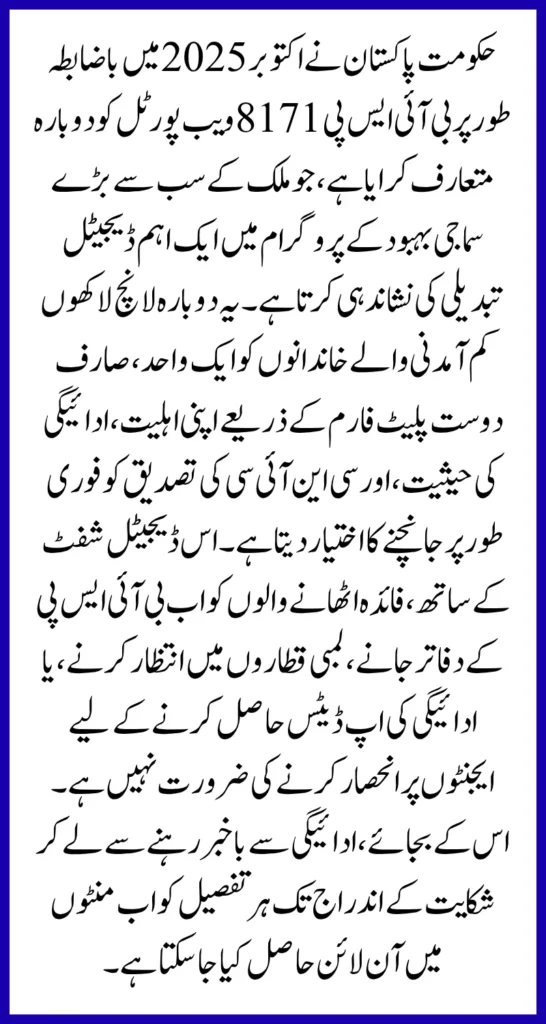 حکومت پاکستان نے اکتوبر 2025 میں باضابطہ طور پر بی آئی ایس پی 8171 ویب پورٹل کو دوبارہ متعارف کرایا ہے، جو ملک کے سب سے بڑے سماجی بہبود کے پروگرام میں ایک اہم ڈیجیٹل تبدیلی کی نشاندہی کرتا ہے۔ یہ دوبارہ لانچ لاکھوں کم آمدنی والے خاندانوں کو ایک واحد، صارف دوست پلیٹ فارم کے ذریعے اپنی اہلیت، ادائیگی کی حیثیت، اور سی این آئی سی کی تصدیق کو فوری طور پر جانچنے کا اختیار دیتا ہے۔ اس ڈیجیٹل شفٹ کے ساتھ، فائدہ اٹھانے والوں کو اب بی آئی ایس پی کے دفاتر جانے، لمبی قطاروں میں انتظار کرنے، یا ادائیگی کی اپ ڈیٹس حاصل کرنے کے لیے ایجنٹوں پر انحصار کرنے کی ضرورت نہیں ہے۔ اس کے بجائے، ادائیگی سے باخبر رہنے سے لے کر شکایت کے اندراج تک ہر تفصیل کو اب منٹوں میں آن لائن حاصل کیا جاسکتا ہے۔